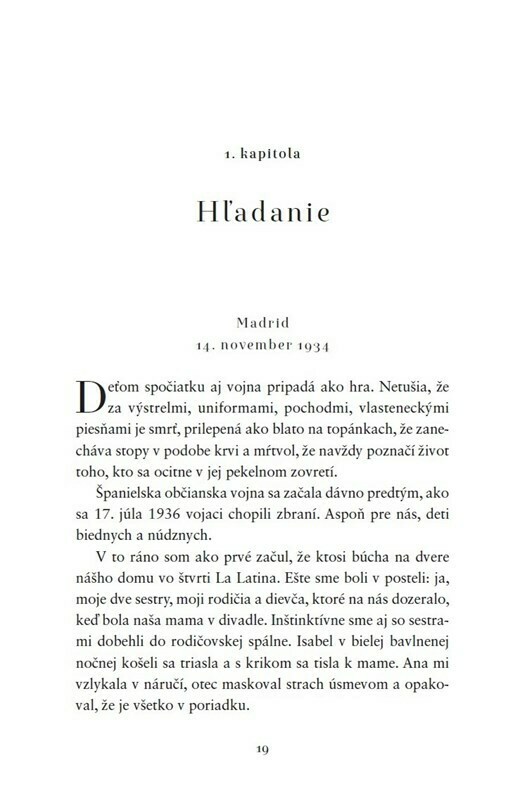 1. kapitola

Hľadanie

Madrid
14. november 1934

Deťom spočiatku aj vojna pripadá ako hra. Netušia, že za výstrelmi, uniformami, pochodmi, vlasteneckými piesňami je smrť, prilepená ako blato na topánkach, že zanecháva stopy v podobe krvi a mŕtvol, že navždy poznačí život toho, kto sa ocitne v jej pekelnom zovretí.

Španielska občianska vojna sa začala dávno predtým, ako sa 17. júla 1936 vojaci chopili zbraní. Aspoň pre nás, deti biednych a núdznych.

V to ráno som ako prvé začul, že ktosi búcha na dvere nášho domu vo štvrti La Latina. Ešte sme boli v posteli: ja, moje dve sestry, moji rodičia a dievča, ktoré na nás dozeralo, keď bola naša mama v divadle. Inštinktívne sme aj so sestrami dobehli do rodičovskej spálne. Isabel v bielej bavlnenej nočnej košeli sa triasla a s krikom sa tisla k mame. Ana mi vzlykala v náručí, otec maskoval strach úsmevom a opakoval, že je všetko v poriadku.

19